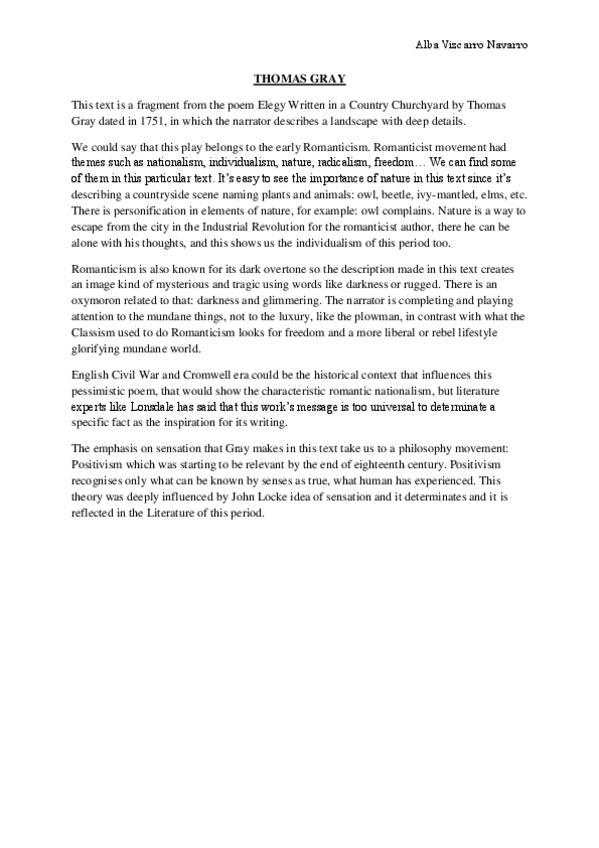 Alba Vizcarro Navarro

THOMAS GRAY

This text is a fragment from the poem Elegy Written in a Country Churchyard by Thomas Gray dated in 1751, in which the narrator describes a landscape with deep details.

We could say that this play belongs to the early Romanticism. Romanticist movement had themes such as nationalism, individualism, nature, radicalism, freedom… We can find some of them in this particular text. It's easy to see the importance of nature in this text since it's describing a countryside scene naming plants and animals: owl, beetle, ivy-mantled, elms, etc. There is personification in elements of nature, for example: owl complains. Nature is a way to escape from the city in the Industrial Revolution for the romanticist author, there he can be alone with his thoughts, and this shows us the individualism of this period too.

Romanticism is also known for its dark overtone so the description made in this text creates an image kind of mysterious and tragic using words like darkness or rugged. There is an oxymoron related to that: darkness and glimmering. The narrator is completing and playing attention to the mundane things, not to the luxury, like the plowman, in contrast with what the Classism used to do Romanticism looks for freedom and a more liberal or rebel lifestyle glorifying mundane world.

English Civil War and Cromwell era could be the historical context that influences this pessimistic poem, that would show the characteristic romantic nationalism, but literature experts like Lonsdale has said that this work's message is too universal to determinate a specific fact as the inspiration for its writing.

The emphasis on sensation that Gray makes in this text take us to a philosophy movement: Positivism which was starting to be relevant by the end of eighteenth century. Positivism recognises only what can be known by senses as true, what human has experienced. This theory was deeply influenced by John Locke idea of sensation and it determinates and it is reflected in the Literature of this period.